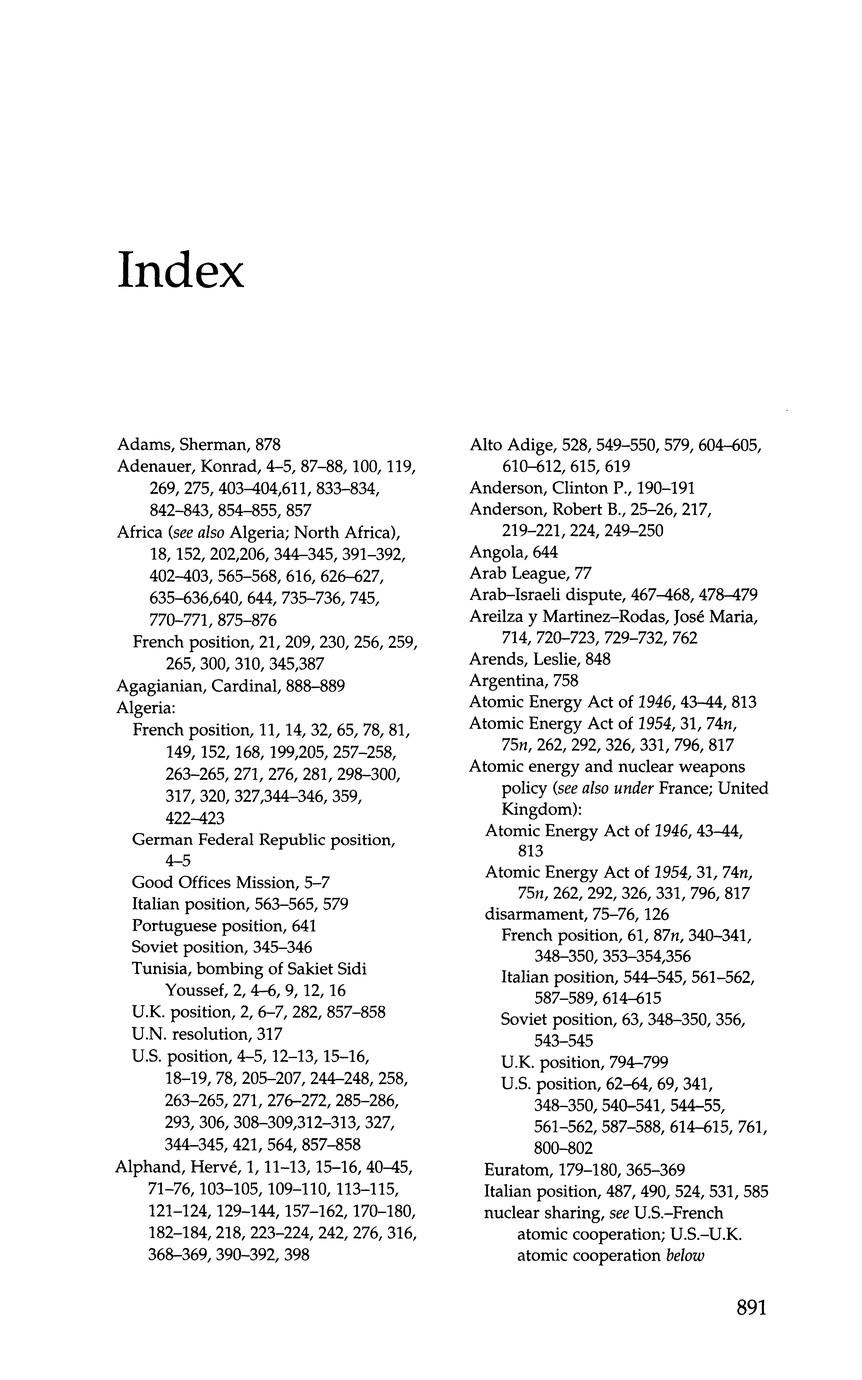 Index

Adams, Sherman, 878
Adenauer, Konrad, 4–5, 87–88, 100, 119, 269, 275, 403–404,611, 833–834, 842–843, 854–855, 857
Africa (see also Algeria; North Africa), 18, 152, 202,206, 344–345, 391–392, 402–403, 565–568, 616, 626–627, 635–636,640, 644, 735–736, 745, 770–771, 875–876
French position, 21, 209, 230, 256, 259, 265, 300, 310, 345,387
Agagianian, Cardinal, 888–889
Algeria:
French position, 11, 14, 32, 65, 78, 81, 149, 152, 168, 199,205, 257–258, 263–265, 271, 276, 281, 298–300, 317, 320, 327,344–346, 359, 422–423
German Federal Republic position, 4–5
Good Offices Mission, 5–7
Italian position, 563–565, 579
Portuguese position, 641
Soviet position, 345–346
Tunisia, bombing of Sakiet Sidi Youssef, 2, 4–6, 9, 12, 16
U.K. position, 2, 6–7, 282, 857–858
U.N. resolution, 317
U.S. position, 4–5, 12–13, 15–16, 18–19, 78, 205–207, 244–248, 258, 263–265, 271, 276–272, 285–286, 293, 306, 308–309,312–313, 327, 344–345, 421, 564, 857–858
Alphand, Hervé, 1, 11–13, 15–16, 40–45, 71–76, 103–105, 109–110, 113–115, 121–124, 129–144, 157–162, 170–180, 182–184, 218, 223–224, 242, 276, 316, 368–369, 390–392, 398

Alto Adige, 528, 549–550, 579, 604–605, 610–612, 615, 619
Anderson, Clinton P., 190–191
Anderson, Robert B., 25–26, 217, 219–221, 224, 249–250
Angola, 644
Arab League, 77
Arab–Israeli dispute, 467–468, 478–479
Areilza y Martinez–Rodas, José Maria, 714, 720–723, 729–732, 762
Arends, Leslie, 848
Argentina, 758
Atomic Energy Act of 1946, 43–44, 813
Atomic Energy Act of 1954, 31, 74n, 75n, 262, 292, 326, 331, 796, 817
Atomic energy and nuclear weapons policy (see also under France; United Kingdom):
Atomic Energy Act of 1946, 43–44, 813
Atomic Energy Act of 1954, 31, 74n, 75n, 262, 292, 326, 331, 796, 817
disarmament, 75–76, 126
French position, 61, 87n, 340–341, 348–350, 353–354,356
Italian position, 544–545, 561–562, 587–589, 614–615
Soviet position, 63, 348–350, 356, 543–545
U.K. position, 794–799
U.S. position, 62–64, 69, 341, 348–350, 540–541, 544–55, 561–562, 587–588, 614–615, 761, 800–802
Euratom, 179–180, 365–369
Italian position, 487, 490, 524, 531, 585
nuclear sharing, see U.S.–French atomic cooperation; U.S.–U.K. atomic cooperation below

891